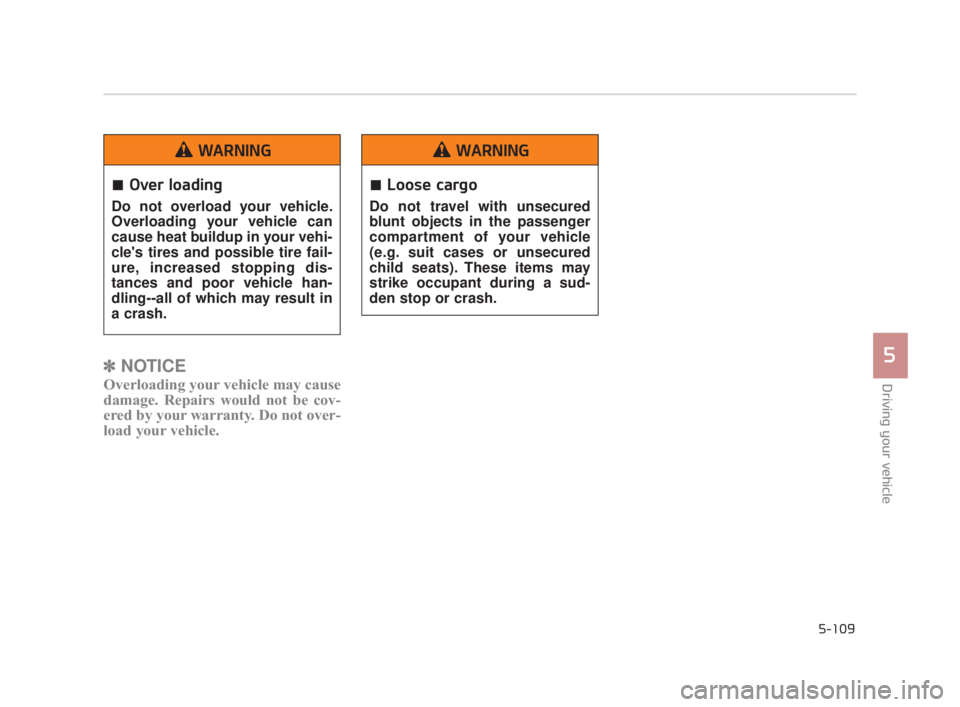 WARNING

■ Over loading

Do not overload your vehicle. Overloading your vehicle can cause heat buildup in your vehicle's tires and possible tire failure, increased stopping distances and poor vehicle handling--all of which may result in a crash.

✽ NOTICE

Overloading your vehicle may cause damage. Repairs would not be covered by your warranty. Do not overload your vehicle.

WARNING

■ Loose cargo

Do not travel with unsecured blunt objects in the passenger compartment of your vehicle (e.g. suit cases or unsecured child seats). These items may strike occupant during a sudden stop or crash.

5

Driving your vehicle

5-109

carmanualsonline.info